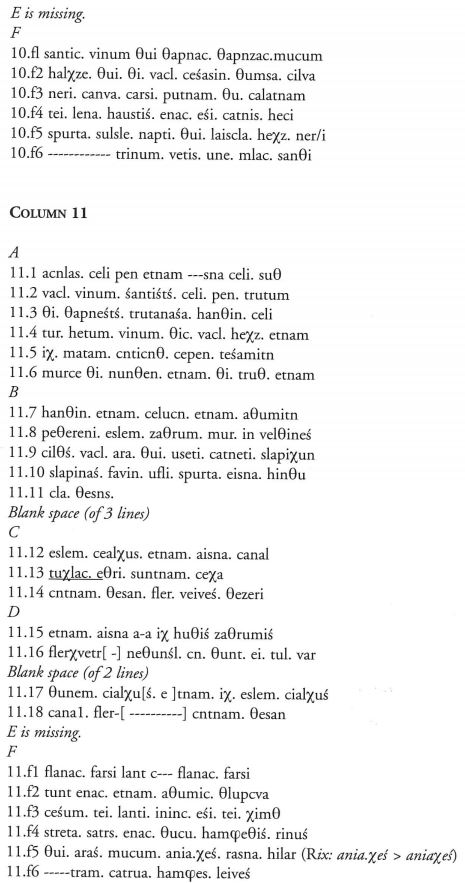 E is missing.
F
10.fl santic. vinum θui θapnac. θapnzac.mucum
10.f2 halχze. θui. θi. vacl. ceśasin. θumsa. cilva
10.f3 neri. canva. carsi. putnam. θu. calatnam
10.f4 tei. lena. haustiś. enac. eśi. catnis. heci
10.f5 spurta. sulsle. napti. θui. laiscla. heχz. ner/i
10.f6 ------------ trinum. vetis. une. mlac. sanθi

COLUMN 11

A
11.1 acnlas. celi pen etnam ---sna celi. suθ
11.2 vacl. vinum. śantiśtś. celi. pen. trutum
11.3 θi. θapneśtś. trutanaśa. hanθin. celi
11.4 tur. hetum. vinum. θic. vacl. heχz. etnam
11.5 iχ. matam. cnticnθ. cepen. teśamitn
11.6 murce θi. nunθen. etnam. θi. truθ. etnam
B
11.7 hanθin. etnam. celucn. etnam. aθumitn
11.8 peθereni. eslem. zaθrum. mur. in velθineś
11.9 cilθś. vacl. ara. θui. useti. catneti. slapiχun
11.10 slapinaś. favin. ufli. spurta. eisna. hinθu
11.11 cla. θesns.
Blank space (of 3 lines)
C
11.12 eslem. cealχus. etnam. aisna. canal
11.13 tuχlac. eθri. suntnam. ceχa
11.14 cntnam. θesan. fler. veiveś. θezeri
D
11.15 etnam. aisna a-a iχ huθiś zaθrumiś
11.16 flerχvetr[ -] neθunśl. cn. θunt. ei. tul. var
Blank space (of 2 lines)
11.17 θunem. cialχu[ś. e ]tnam. iχ. eslem. cialχuś
11.18 cana1. fler-[ ----------] cntnam. θesan
E is missing.
F
11.f1 flanac. farsi lant c--- flanac. farsi
11.f2 tunt enac. etnam. aθumic. θlupcva
11.f3 ceśum. tei. lanti. ininc. eśi. tei. χimθ
11.f4 streta. satrs. enac. θucu. hamφeθiś. rinuś
11.f5 θui. araś. mucum. ania.χeś. rasna. hilar (Rix: ania.χeś > aniaχeś)
11.f6 -----tram. catrua. hamφes. leiveś